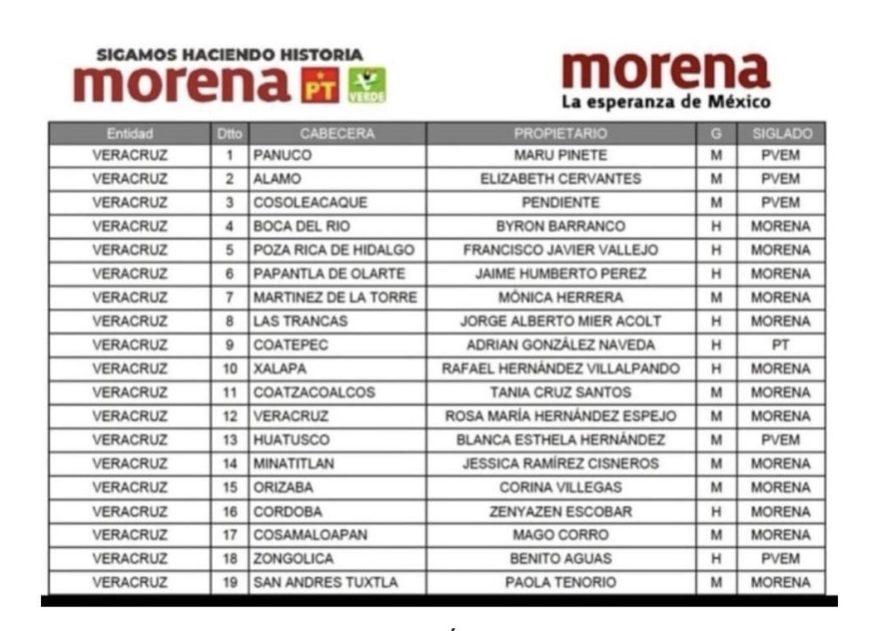 SIGAMOS HACIENDO HISTORIA
morena PT VERDE

morena
La esperanza de México

| Entidad | Dtto | CABECERA | PROPIETARIO | G | SIGLADO |
|---|---|---|---|---|---|
| VERACRUZ | 1 | PANUCO | MARU PINETE | M | PVEM |
| VERACRUZ | 2 | ALAMO | ELIZABETH CERVANTES | M | PVEM |
| VERACRUZ | 3 | COSOLEACAQUE | PENDIENTE | M | PVEM |
| VERACRUZ | 4 | BOCA DEL RIO | BYRON BARRANCO | H | MORENA |
| VERACRUZ | 5 | POZA RICA DE HIDALGO | FRANCISCO JAVIER VALLEJO | H | MORENA |
| VERACRUZ | 6 | PAPANTLA DE OLARTE | JAIME HUMBERTO PEREZ | H | MORENA |
| VERACRUZ | 7 | MARTINEZ DE LA TORRE | MÓNICA HERRERA | M | MORENA |
| VERACRUZ | 8 | LAS TRANCAS | JORGE ALBERTO MIER ACOLT | H | MORENA |
| VERACRUZ | 9 | COATEPEC | ADRIAN GONZÁLEZ NAVEDA | H | PT |
| VERACRUZ | 10 | XALAPA | RAFAEL HERNÁNDEZ VILLALPANDO | H | MORENA |
| VERACRUZ | 11 | COATZACOALCOS | TANIA CRUZ SANTOS | M | MORENA |
| VERACRUZ | 12 | VERACRUZ | ROSA MARÍA HERNÁNDEZ ESPEJO | M | MORENA |
| VERACRUZ | 13 | HUATUSCO | BLANCA ESTHELA HERNÁNDEZ | M | PVEM |
| VERACRUZ | 14 | MINATITLAN | JESSICA RAMÍREZ CISNEROS | M | MORENA |
| VERACRUZ | 15 | ORIZABA | CORINA VILLEGAS | M | MORENA |
| VERACRUZ | 16 | CORDOBA | ZENYAZEN ESCOBAR | H | MORENA |
| VERACRUZ | 17 | COSAMALOAPAN | MAGO CORRO | M | MORENA |
| VERACRUZ | 18 | ZONGOLICA | BENITO AGUAS | H | PVEM |
| VERACRUZ | 19 | SAN ANDRES TUXTLA | PAOLA TENORIO | M | MORENA |